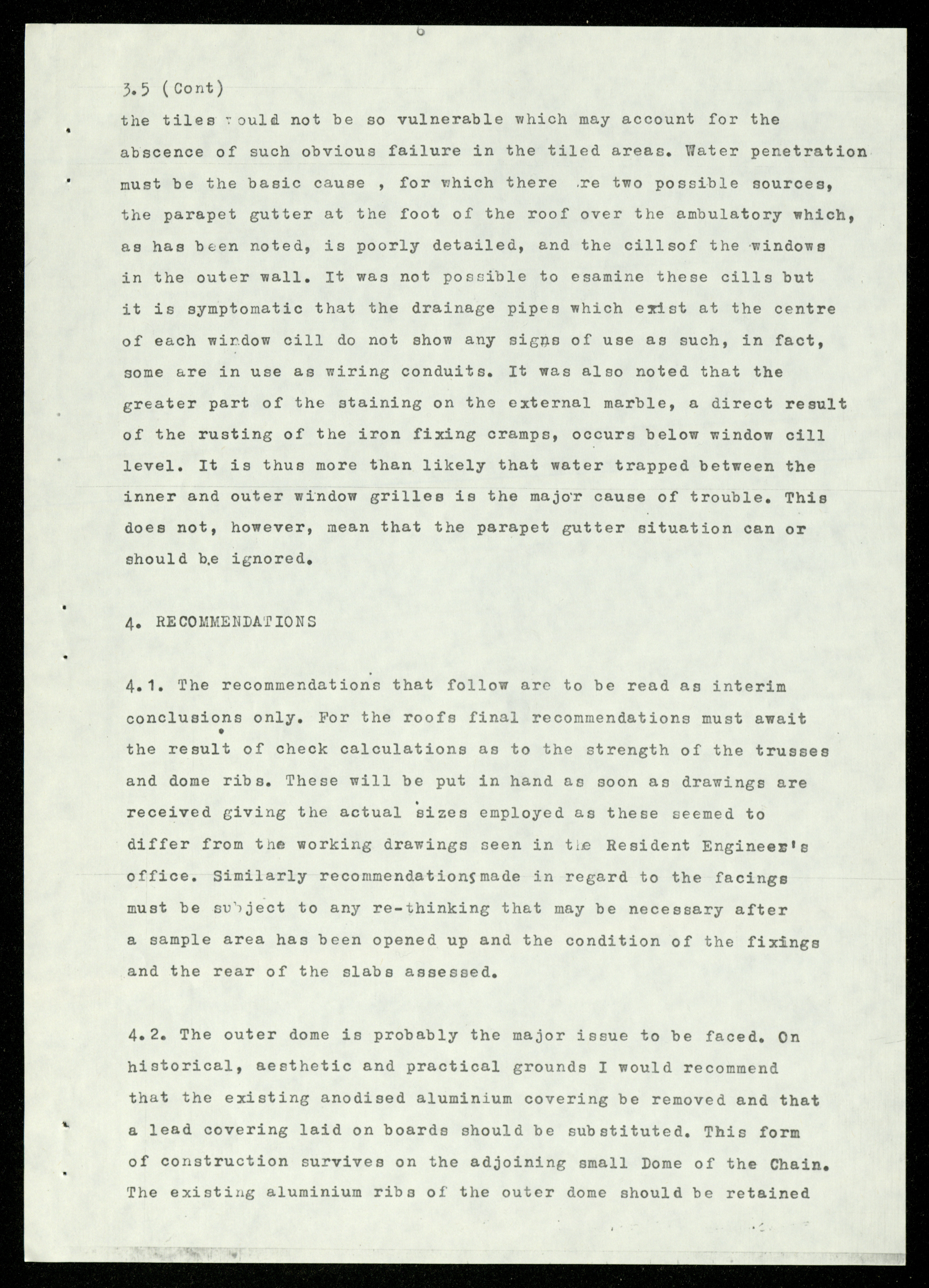 6

3.5 (Cont)

the tiles would not be so vulnerable which may account for the abscence of such obvious failure in the tiled areas. Water penetration must be the basic cause , for which there are two possible sources, the parapet gutter at the foot of the roof over the ambulatory which, as has been noted, is poorly detailed, and the cillsof the windows in the outer wall. It was not possible to esamine these cills but it is symptomatic that the drainage pipes which exist at the centre of each window cill do not show any signs of use as such, in fact, some are in use as wiring conduits. It was also noted that the greater part of the staining on the external marble, a direct result of the rusting of the iron fixing cramps, occurs below window cill level. It is thus more than likely that water trapped between the inner and outer window grilles is the major cause of trouble. This does not, however, mean that the parapet gutter situation can or should be ignored.

4. RECOMMENDATIONS

4.1. The recommendations that follow are to be read as interim conclusions only. For the roofs final recommendations must await the result of check calculations as to the strength of the trusses and dome ribs. These will be put in hand as soon as drawings are received giving the actual sizes employed as these seemed to differ from the working drawings seen in the Resident Engineer's office. Similarly recommendations made in regard to the facings must be subject to any re-thinking that may be necessary after a sample area has been opened up and the condition of the fixings and the rear of the slabs assessed.

4.2. The outer dome is probably the major issue to be faced. On historical, aesthetic and practical grounds I would recommend that the existing anodised aluminium covering be removed and that a lead covering laid on boards should be substituted. This form of construction survives on the adjoining small Dome of the Chain. The existing aluminium ribs of the outer dome should be retained